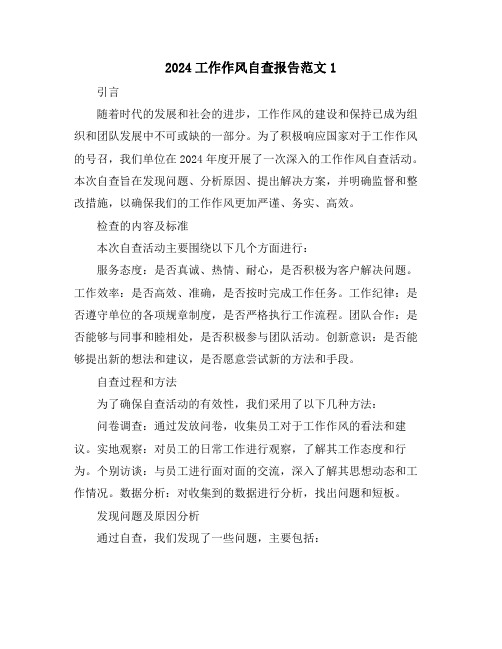 2024 工作作风自查报告范文 1

引言

随着时代的发展和社会的进步，工作作风的建设和保持已成为组织和团队发展中不可或缺的一部分。为了积极响应国家对于工作作风的号召，我们单位在 2024 年度开展了一次深入的工作作风自查活动。本次自查旨在发现问题、分析原因、提出解决方案，并明确监督和整改措施，以确保我们的工作作风更加严谨、务实、高效。

检查的内容及标准

本次自查活动主要围绕以下几个方面进行：

服务态度：是否真诚、热情、耐心，是否积极为客户解决问题。工作效率：是否高效、准确，是否按时完成工作任务。工作纪律：是否遵守单位的各项规章制度，是否严格执行工作流程。团队合作：是否能够与同事和睦相处，是否积极参与团队活动。创新意识：是否能够提出新的想法和建议，是否愿意尝试新的方法和手段。

自查过程和方法

为了确保自查活动的有效性，我们采用了以下几种方法：

问卷调查：通过发放问卷，收集员工对于工作作风的看法和建议。实地观察：对员工的日常工作进行观察，了解其工作态度和行为。个别访谈：与员工进行面对面的交流，深入了解其思想动态和工作情况。数据分析：对收集到的数据进行分析，找出问题和短板。

发现问题及原因分析

通过自查，我们发现了一些问题，主要包括：